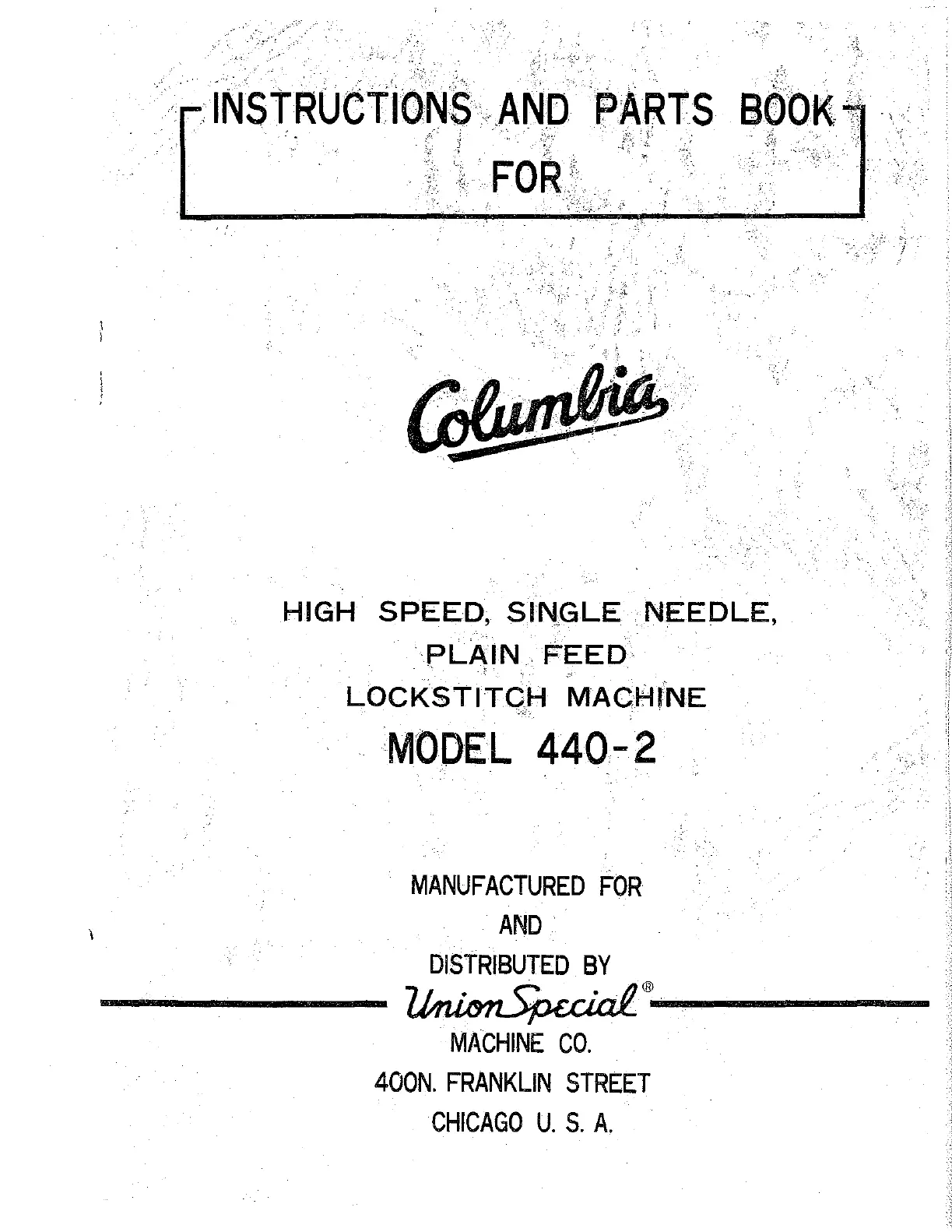 INSTRUCTIONS AND PARTS BOOK FOR

Columbia

HIGH SPEED, SINGLE NEEDLE,
PLAIN FEED
LOCKSTITCH MACHINE
MODEL 440-2

MANUFACTURED FOR
AND
DISTRIBUTED BY
Union Special®
MACHINE CO.
400N. FRANKLIN STREET
CHICAGO U. S. A.